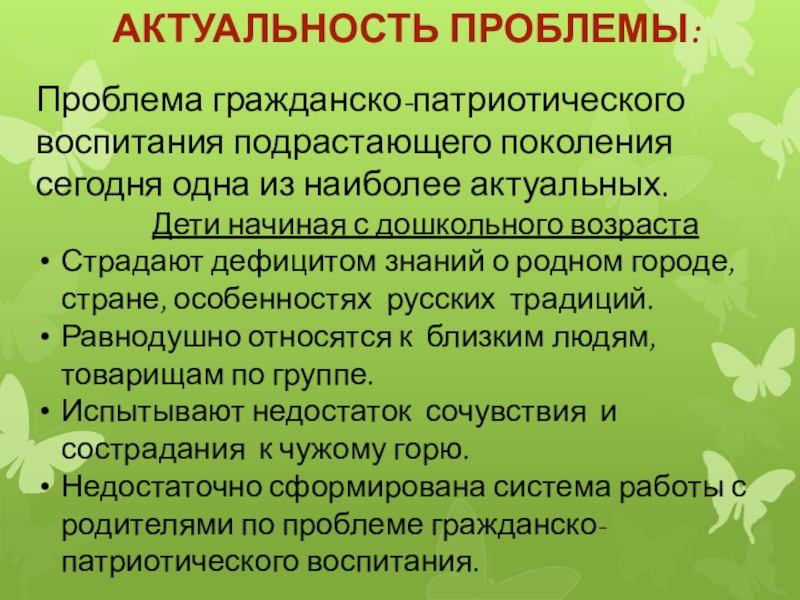 АКТУАЛЬНОСТЬ ПРОБЛЕМЫ:

Проблема гражданско-патриотического воспитания подрастающего поколения сегодня одна из наиболее актуальных.

Дети начиная с дошкольного возраста

• Страдают дефицитом знаний о родном городе, стране, особенностях русских традиций.
• Равнодушно относятся к близким людям, товарищам по группе.
• Испытывают недостаток сочувствия и сострадания к чужому горю.
• Недостаточно сформирована система работы с родителями по проблеме гражданско-патриотического воспитания.